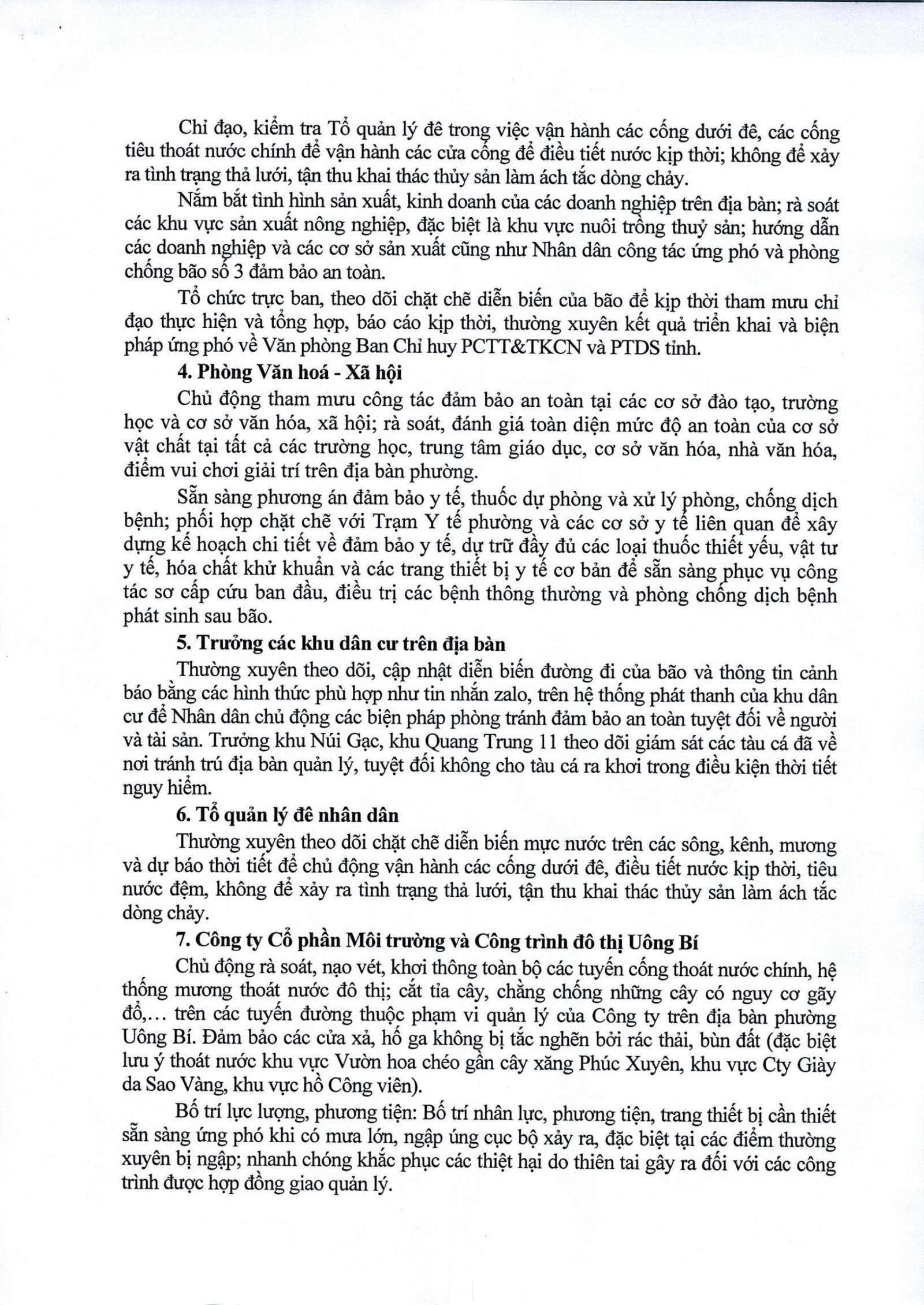 Chỉ đạo, kiểm tra Tổ quản lý đê trong việc vận hành các cống dưới đê, các cống tiêu thoát nước chính để vận hành các cửa cống để điều tiết nước kịp thời; không để xảy ra tình trạng thả lưới, tận thu khai thác thủy sản làm ách tắc dòng chảy.

Nắm bắt tình hình sản xuất, kinh doanh của các doanh nghiệp trên địa bàn; rà soát các khu vực sản xuất nông nghiệp, đặc biệt là khu vực nuôi trồng thuỷ sản; hướng dẫn các doanh nghiệp và các cơ sở sản xuất cũng như Nhân dân công tác ứng phó và phòng chống bão số 3 đảm bảo an toàn.

Tổ chức trực ban, theo dõi chặt chẽ diễn biến của bão để kịp thời tham mưu chỉ đạo thực hiện và tổng hợp, báo cáo kịp thời, thường xuyên kết quả triển khai và biện pháp ứng phó về Văn phòng Ban Chỉ huy PCTT&TKCN và PTDS tỉnh.

4. Phòng Văn hoá - Xã hội

Chủ động tham mưu công tác đảm bảo an toàn tại các cơ sở đào tạo, trường học và cơ sở văn hóa, xã hội; rà soát, đánh giá toàn diện mức độ an toàn của cơ sở vật chất tại tất cả các trường học, trung tâm giáo dục, cơ sở văn hóa, nhà văn hóa, điểm vui chơi giải trí trên địa bàn phường.

Sẵn sàng phương án đảm bảo y tế, thuốc dự phòng và xử lý phòng, chống dịch bệnh; phối hợp chặt chẽ với Trạm Y tế phường và các cơ sở y tế liên quan để xây dựng kế hoạch chi tiết về đảm bảo y tế, dự trữ đầy đủ các loại thuốc thiết yếu, vật tư y tế, hóa chất khử khuẩn và các trang thiết bị y tế cơ bản để sẵn sàng phục vụ công tác sơ cấp cứu ban đầu, điều trị các bệnh thông thường và phòng chống dịch bệnh phát sinh sau bão.

5. Trưởng các khu dân cư trên địa bàn

Thường xuyên theo dõi, cập nhật diễn biến đường đi của bão và thông tin cảnh báo bằng các hình thức phù hợp như tin nhắn zalo, trên hệ thống phát thanh của khu dân cư để Nhân dân chủ động các biện pháp phòng tránh đảm bảo an toàn tuyệt đối về người và tài sản. Trưởng khu Núi Gạc, khu Quang Trung 11 theo dõi giám sát các tàu cá đã về nơi tránh trú địa bàn quản lý, tuyệt đối không cho tàu cá ra khơi trong điều kiện thời tiết nguy hiểm.

6. Tổ quản lý đê nhân dân

Thường xuyên theo dõi chặt chẽ diễn biến mực nước trên các sông, kênh, mương và dự báo thời tiết để chủ động vận hành các cống dưới đê, điều tiết nước kịp thời, tiêu nước đệm, không để xảy ra tình trạng thả lưới, tận thu khai thác thủy sản làm ách tắc dòng chảy.

7. Công ty Cổ phần Môi trường và Công trình đô thị Uông Bí

Chủ động rà soát, nạo vét, khơi thông toàn bộ các tuyến cống thoát nước chính, hệ thống mương thoát nước đô thị; cắt tỉa cây, chằng chống những cây có nguy cơ gãy đổ,... trên các tuyến đường thuộc phạm vi quản lý của Công ty trên địa bàn phường Uông Bí. Đảm bảo các cửa xả, hố ga không bị tắc nghẽn bởi rác thải, bùn đất (đặc biệt lưu ý thoát nước khu vực Vườn hoa chéo gần cây xăng Phúc Xuyên, khu vực Cty Giày da Sao Vàng, khu vực hồ Công viên).

Bố trí lực lượng, phương tiện: Bố trí nhân lực, phương tiện, trang thiết bị cần thiết sẵn sàng ứng phó khi có mưa lớn, ngập úng cục bộ xảy ra, đặc biệt tại các điểm thường xuyên bị ngập; nhanh chóng khắc phục các thiệt hại do thiên tai gây ra đối với các công trình được hợp đồng giao quản lý.